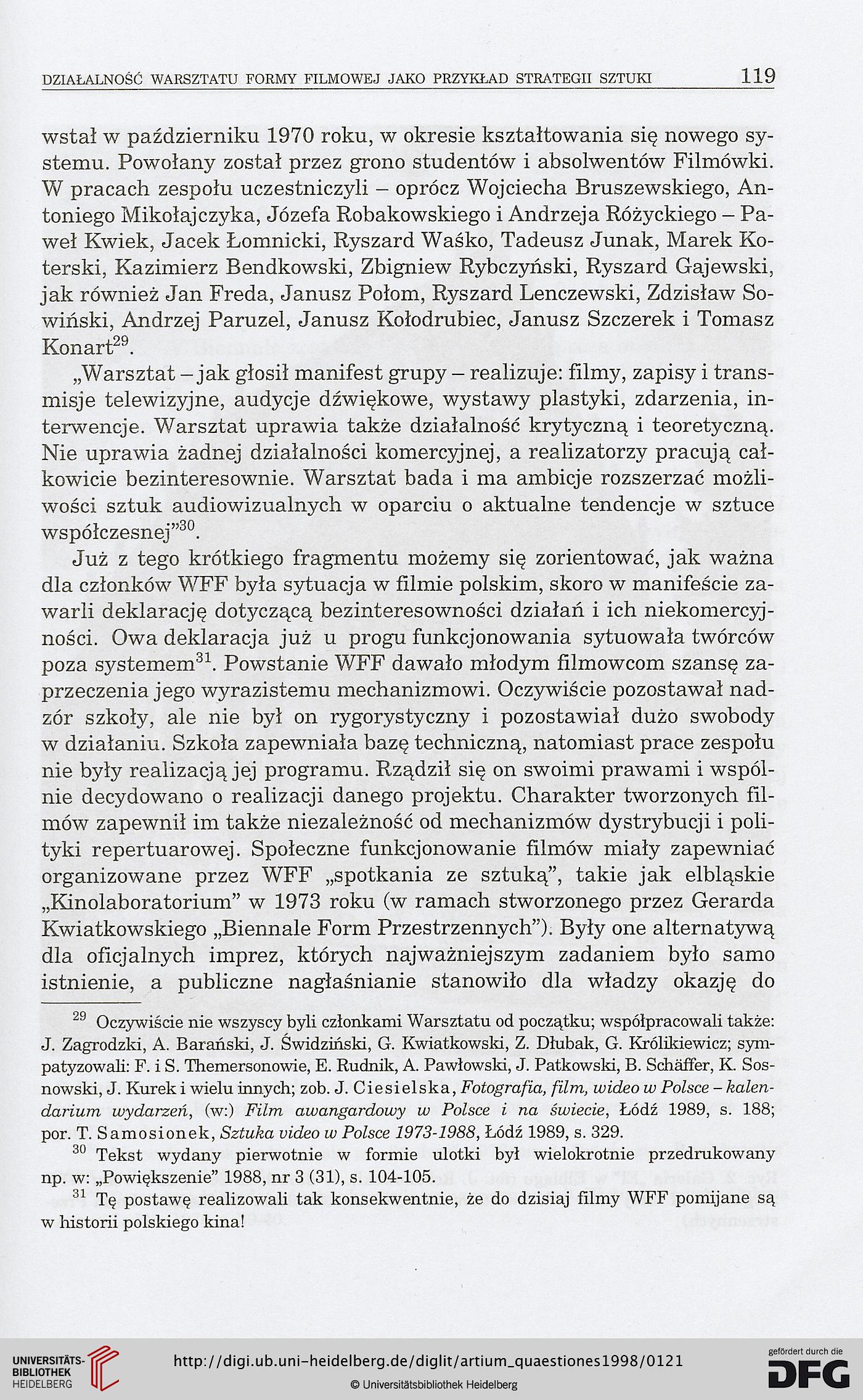 DZIAŁALNOŚĆ WARSZTATU FORMY FILMOWEJ JAKO PRZYKŁAD STRATEGII SZTUKI 119

wstał w październiku 1970 roku, w okresie kształtowania się nowego systemu. Powołany został przez grono studentów i absolwentów Filmówki. W pracach zespołu uczestniczyli – oprócz Wojciecha Bruszewskiego, Antoniego Mikołajczyka, Józefa Robakowskiego i Andrzeja Różyckiego – Paweł Kwiek, Jacek Łomnicki, Ryszard Waśko, Tadeusz Junak, Marek Koterski, Kazimierz Bendkowski, Zbigniew Rybczyński, Ryszard Gajewski, jak również Jan Freda, Janusz Połom, Ryszard Lenczewski, Zdzisław Sowiński, Andrzej Paruzel, Janusz Kołodrubiec, Janusz Szczerek i Tomasz Konart$^{29}$.

„Warsztat – jak głosił manifest grupy – realizuje: filmy, zapisy i transmisje telewizyjne, audycje dźwiękowe, wystawy plastyki, zdarzenia, interwencje. Warsztat uprawia także działalność krytyczną i teoretyczną. Nie uprawia żadnej działalności komercyjnej, a realizatorzy pracują całkowicie bezinteresownie. Warsztat bada i ma ambicje rozszerzać możliwości sztuk audiowizualnych w oparciu o aktualne tendencje w sztuce współczesnej”$^{30}$.

Już z tego krótkiego fragmentu możemy się zorientować, jak ważna dla członków WFF była sytuacja w filmie polskim, skoro w manifeście zawarli deklarację dotyczącą bezinteresowności działań i ich niekomercyjności. Owa deklaracja już u progu funkcjonowania sytuowała twórców poza systemem$^{31}$. Powstanie WFF dawało młodym filmowcom szansę zaprzeczenia jego wyrazistemu mechanizmowi. Oczywiście pozostawał nadzór szkoły, ale nie był on rygorystyczny i pozostawiał dużo swobody w działaniu. Szkoła zapewniała bazę techniczną, natomiast prace zespołu nie były realizacją jej programu. Rządził się on swoimi prawami i wspólnie decydowano o realizacji danego projektu. Charakter tworzonych filmów zapewnił im także niezależność od mechanizmów dystrybucji i polityki repertuarowej. Społeczne funkcjonowanie filmów miały zapewniać organizowane przez WFF „spotkania ze sztuką”, takie jak elbląskie „Kinolaboratorium” w 1973 roku (w ramach stworzonego przez Gerarda Kwiatkowskiego „Biennale Form Przestrzennych”). Były one alternatywą dla oficjalnych imprez, których najważniejszym zadaniem było samo istnienie, a publiczne nagłaśnianie stanowiło dla władzy okazję do

$^{29}$ Oczywiście nie wszyscy byli członkami Warsztatu od początku; współpracowali także: J. Zagrodzki, A. Barański, J. Świdziński, G. Kwiatkowski, Z. Dłubak, G. Królikiewicz; sympatyzowali: F. i S. Themersonowie, E. Rudnik, A. Pawłowski, J. Patkowski, B. Schäffer, K. Sosnowski, J. Kurek i wielu innych; zob. J. Ciesielska, Fotografia, film, wideo w Polsce – kalendarium wydarzeń, (w:) Film awangardowy w Polsce i na świecie, Łódź 1989, s. 188; por. T. Samosionek, Sztuka video w Polsce 1973-1988, Łódź 1989, s. 329.

$^{30}$ Tekst wydany pierwotnie w formie ulotki był wielokrotnie przedrukowany np. w: „Powiększenie” 1988, nr 3 (31), s. 104-105.

$^{31}$ Tę postawę realizowali tak konsekwentnie, że do dzisiaj filmy WFF pomijane są w historii polskiego kina!

UNIVERSITÄTS-BIBLIOTHEK HEIDELBERG
http://digi.ub.uni-heidelberg.de/diglit/artium_quaestiones1998/0121
© Universitätsbibliothek Heidelberg
gefördert durch die DFG